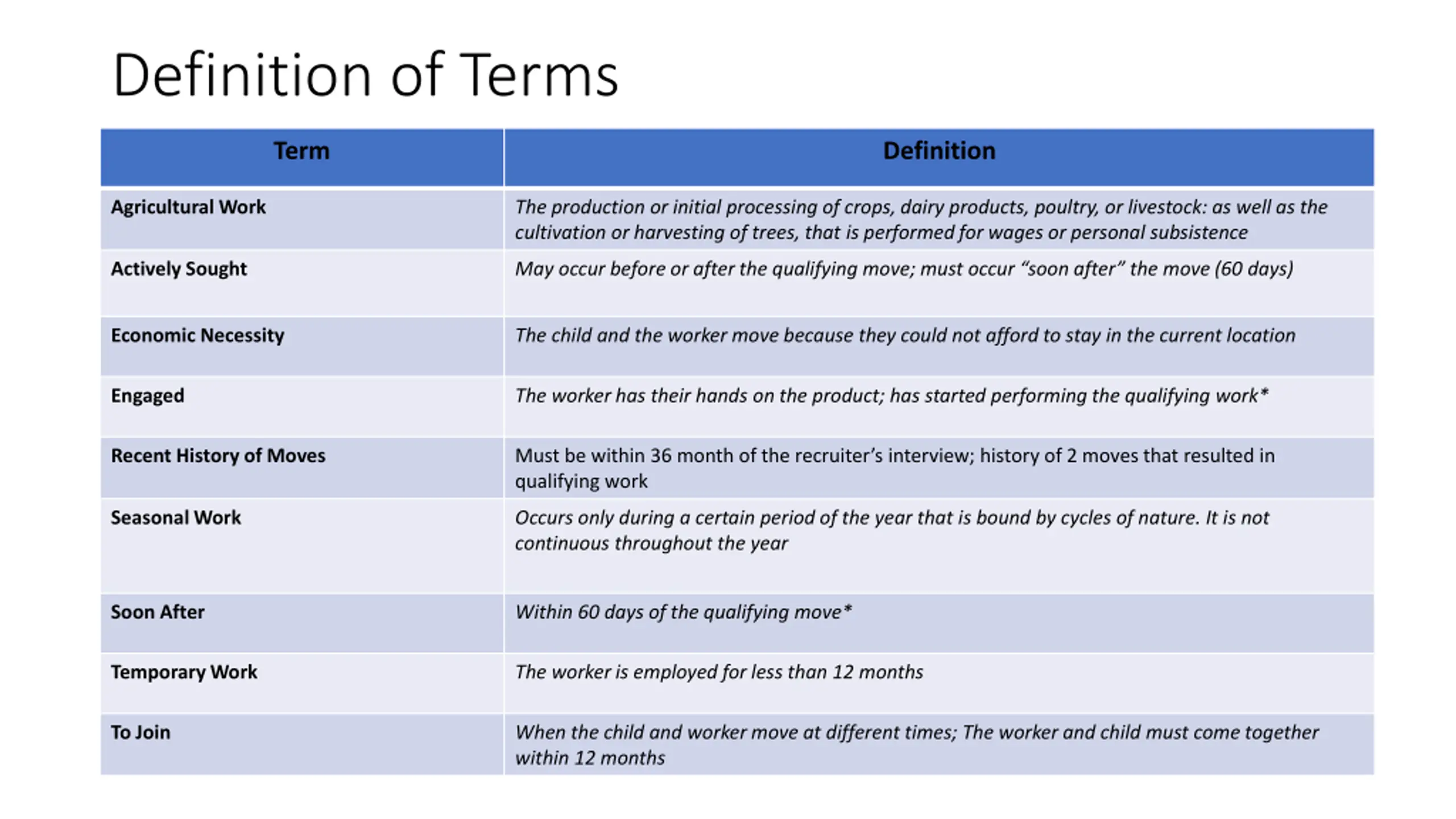 Definition of Terms

| Term | Definition |
|---|---|
| Agricultural Work | The production or initial processing of crops, dairy products, poultry, or livestock: as well as the cultivation or harvesting of trees, that is performed for wages or personal subsistence |
| Actively Sought | May occur before or after the qualifying move; must occur “soon after” the move (60 days) |
| Economic Necessity | The child and the worker move because they could not afford to stay in the current location |
| Engaged | The worker has their hands on the product; has started performing the qualifying work* |
| Recent History of Moves | Must be within 36 month of the recruiter’s interview; history of 2 moves that resulted in qualifying work |
| Seasonal Work | Occurs only during a certain period of the year that is bound by cycles of nature. It is not continuous throughout the year |
| Soon After | Within 60 days of the qualifying move* |
| Temporary Work | The worker is employed for less than 12 months |
| To Join | When the child and worker move at different times; The worker and child must come together within 12 months |